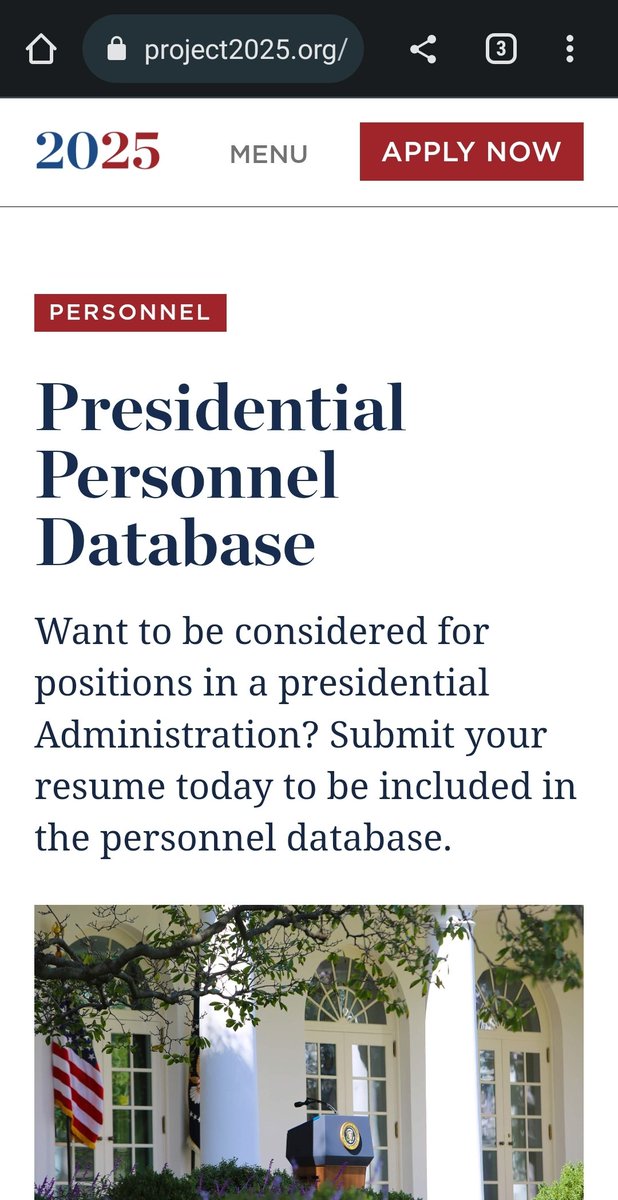 project2025.org/

3

2025

MENU

APPLY NOW

PERSONNEL

Presidential Personnel Database

Want to be considered for positions in a presidential Administration? Submit your resume today to be included in the personnel database.